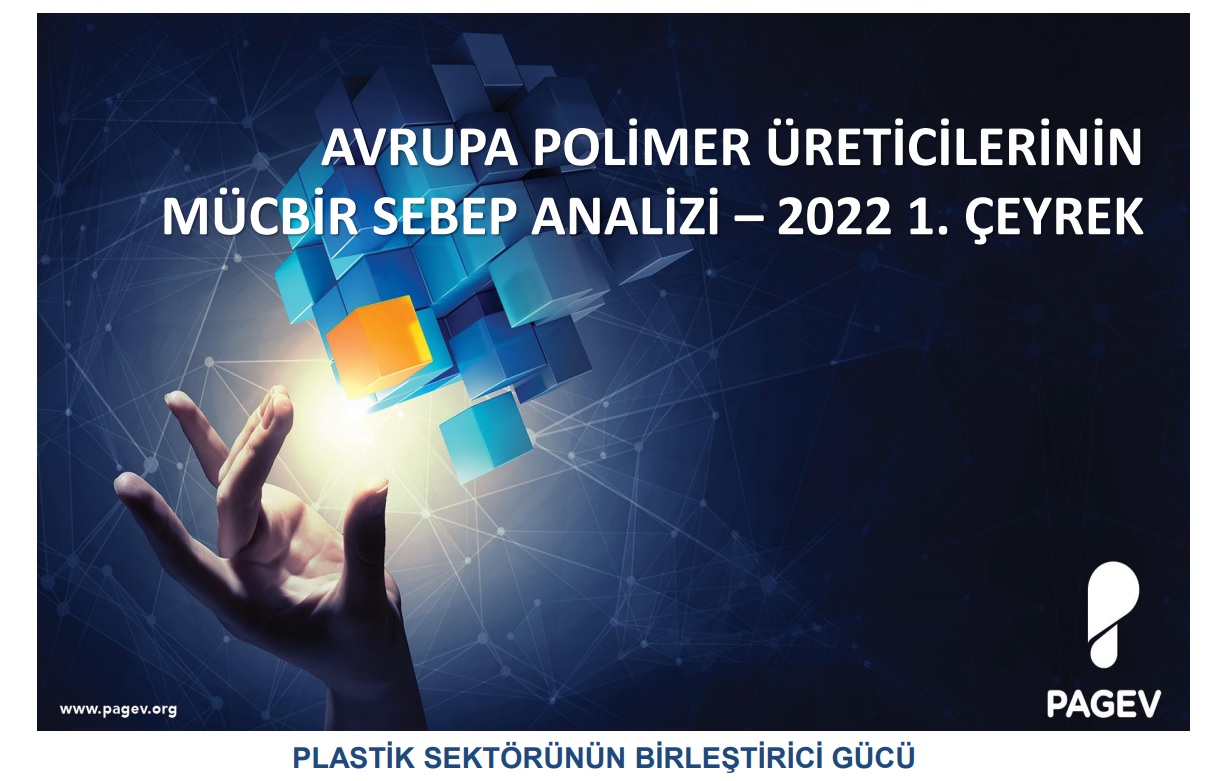 AVRUPA POLİMER ÜRETİCİLERİNİN MÜCBİR SEBEP ANALİZİ – 2022 1. ÇEYREK

www.pagev.org

PAGEV

PLASTİK SEKTÖRÜNÜN BİRLEŞTİRİCİ GÜCÜ